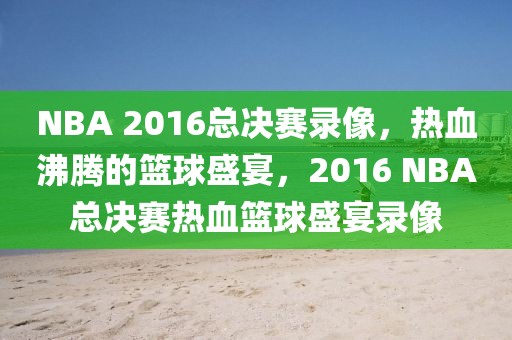 NBA 2016总决赛录像，热血沸腾的篮球盛宴，2016 NBA总决赛热血篮球盛宴录像